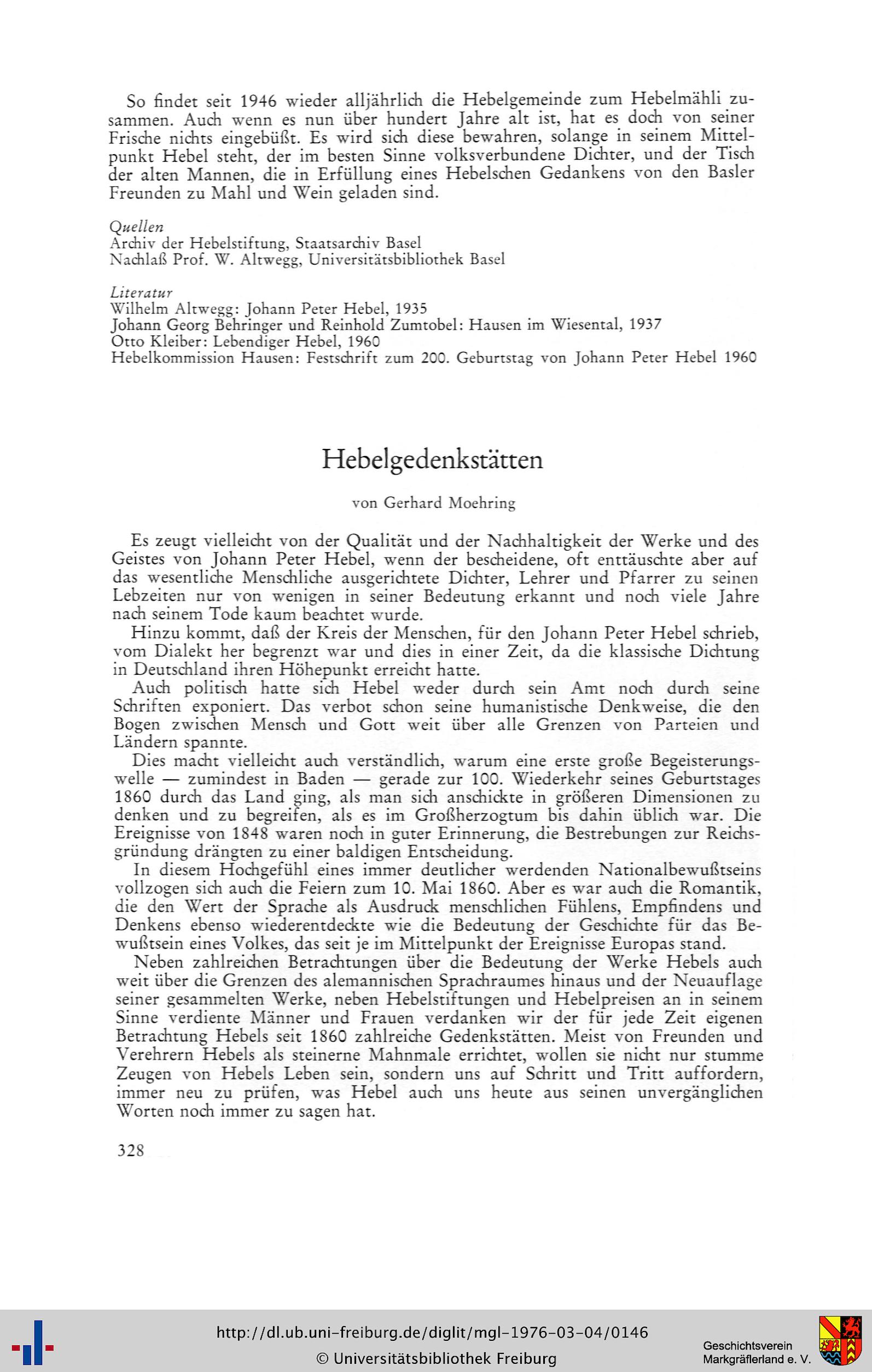 So findet seit 1946 wieder alljährlich die Hebelgemeinde zum Hebelmähli zusammen. Auch wenn es nun über hundert Jahre alt ist, hat es doch von seiner Frische nichts eingebüßt. Es wird sich diese bewahren, solange in seinem Mittelpunkt Hebel steht, der im besten Sinne volksverbundene Dichter, und der Tisch der alten Mannen, die in Erfüllung eines Hebelschen Gedankens von den Basler Freunden zu Mahl und Wein geladen sind.

Quellen
Archiv der Hebelstiftung, Staatsarchiv Basel
Nachlaß Prof. W. Altwegg, Universitätsbibliothek Basel

Literatur
Wilhelm Altwegg: Johann Peter Hebel, 1935
Johann Georg Behringer und Reinhold Zumtobel: Hausen im Wiesental, 1937
Otto Kleiber: Lebendiger Hebel, 1960
Hebelkommission Hausen: Festschrift zum 200. Geburtstag von Johann Peter Hebel 1960

Hebelgedenkstätten

von Gerhard Moehring

Es zeugt vielleicht von der Qualität und der Nachhaltigkeit der Werke und des Geistes von Johann Peter Hebel, wenn der bescheidene, oft enttäuschte aber auf das wesentliche Menschliche ausgerichtete Dichter, Lehrer und Pfarrer zu seinen Lebzeiten nur von wenigen in seiner Bedeutung erkannt und noch viele Jahre nach seinem Tode kaum beachtet wurde.
Hinzu kommt, daß der Kreis der Menschen, für den Johann Peter Hebel schrieb, vom Dialekt her begrenzt war und dies in einer Zeit, da die klassische Dichtung in Deutschland ihren Höhepunkt erreicht hatte.
Auch politisch hatte sich Hebel weder durch sein Amt noch durch seine Schriften exponiert. Das verbot schon seine humanistische Denkweise, die den Bogen zwischen Mensch und Gott weit über alle Grenzen von Parteien und Ländern spannte.
Dies macht vielleicht auch verständlich, warum eine erste große Begeisterungswelle — zumindest in Baden — gerade zur 100. Wiederkehr seines Geburtstages 1860 durch das Land ging, als man sich anschickte in größeren Dimensionen zu denken und zu begreifen, als es im Großherzogtum bis dahin üblich war. Die Ereignisse von 1848 waren noch in guter Erinnerung, die Bestrebungen zur Reichsgründung drängten zu einer baldigen Entscheidung.
In diesem Hochgefühl eines immer deutlicher werdenden Nationalbewußtseins vollzogen sich auch die Feiern zum 10. Mai 1860. Aber es war auch die Romantik, die den Wert der Sprache als Ausdruck menschlichen Fühlens, Empfindens und Denkens ebenso wiederentdeckte wie die Bedeutung der Geschichte für das Bewußtsein eines Volkes, das seit je im Mittelpunkt der Ereignisse Europas stand.
Neben zahlreichen Betrachtungen über die Bedeutung der Werke Hebels auch weit über die Grenzen des alemannischen Sprachraumes hinaus und der Neuauflage seiner gesammelten Werke, neben Hebelstiftungen und Hebelpreisen an in seinem Sinne verdiente Männer und Frauen verdanken wir der für jede Zeit eigenen Betrachtung Hebels seit 1860 zahlreiche Gedenkstätten. Meist von Freunden und Verehrern Hebels als steinerne Mahnmale errichtet, wollen sie nicht nur stumme Zeugen von Hebels Leben sein, sondern uns auf Schritt und Tritt auffordern, immer neu zu prüfen, was Hebel auch uns heute aus seinen unvergänglichen Worten noch immer zu sagen hat.

328

http://dl.ub.uni-freiburg.de/diglit/mgl-1976-03-04/0146
© Universitätsbibliothek Freiburg
Geschichtsverein Markgräflerland e. V.